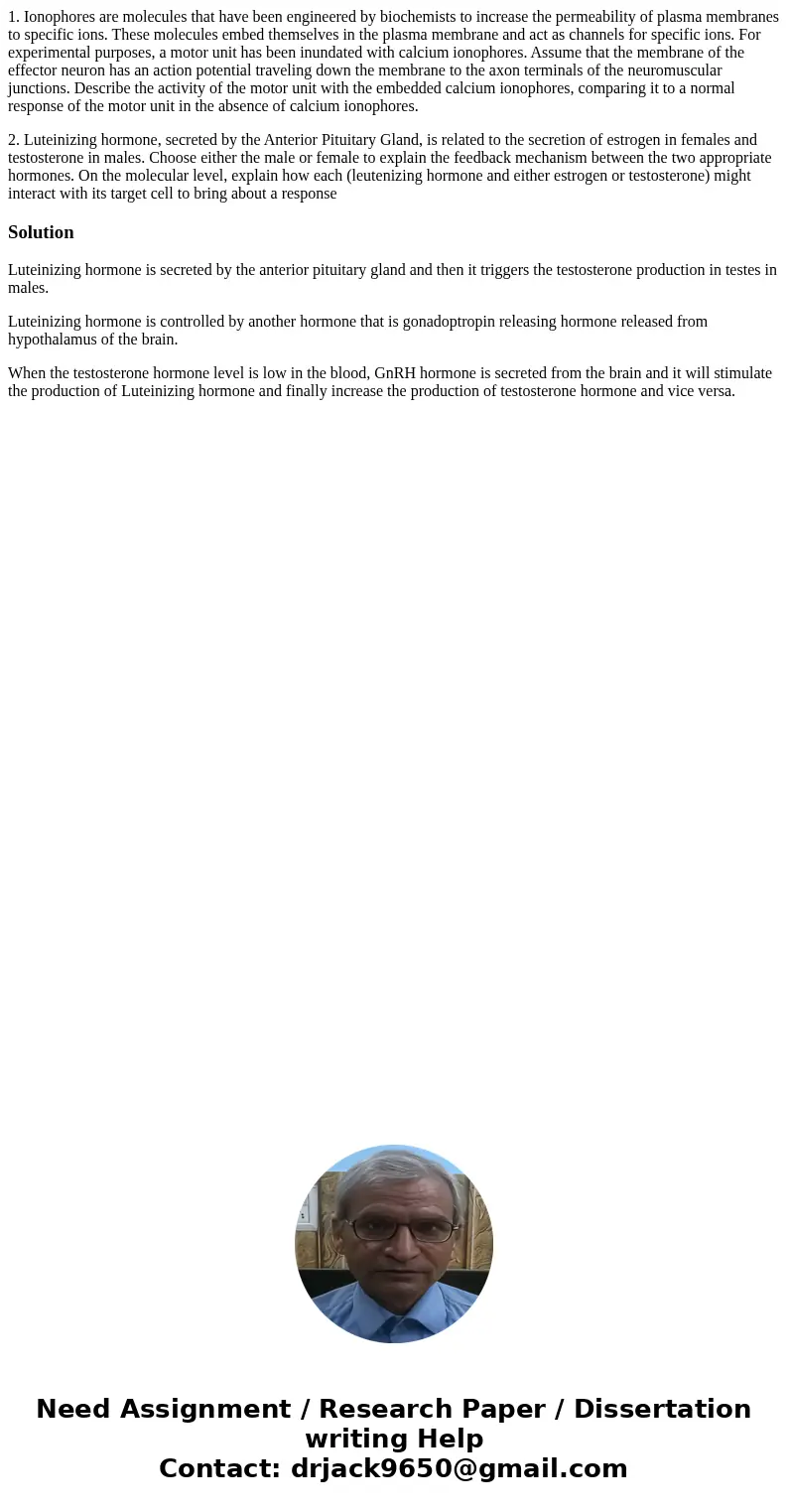 1. Ionophores are molecules that have been engineered by biochemists to increase the permeability of plasma membranes to specific ions. These molecules embed themselves in the plasma membrane and act as channels for specific ions. For experimental purposes, a motor unit has been inundated with calcium ionophores. Assume that the membrane of the effector neuron has an action potential traveling down the membrane to the axon terminals of the neuromuscular junctions. Describe the activity of the motor unit with the embedded calcium ionophores, comparing it to a normal response of the motor unit in the absence of calcium ionophores.

2. Luteinizing hormone, secreted by the Anterior Pituitary Gland, is related to the secretion of estrogen in females and testosterone in males. Choose either the male or female to explain the feedback mechanism between the two appropriate hormones. On the molecular level, explain how each (leutenizing hormone and either estrogen or testosterone) might interact with its target cell to bring about a response

Solution

Luteinizing hormone is secreted by the anterior pituitary gland and then it triggers the testosterone production in testes in males.

Luteinizing hormone is controlled by another hormone that is gonadoptropin releasing hormone released from hypothalamus of the brain.

When the testosterone hormone level is low in the blood, GnRH hormone is secreted from the brain and it will stimulate the production of Luteinizing hormone and finally increase the production of testosterone hormone and vice versa.

Need Assignment / Research Paper / Dissertation writing Help
Contact: drjack9650@gmail.com